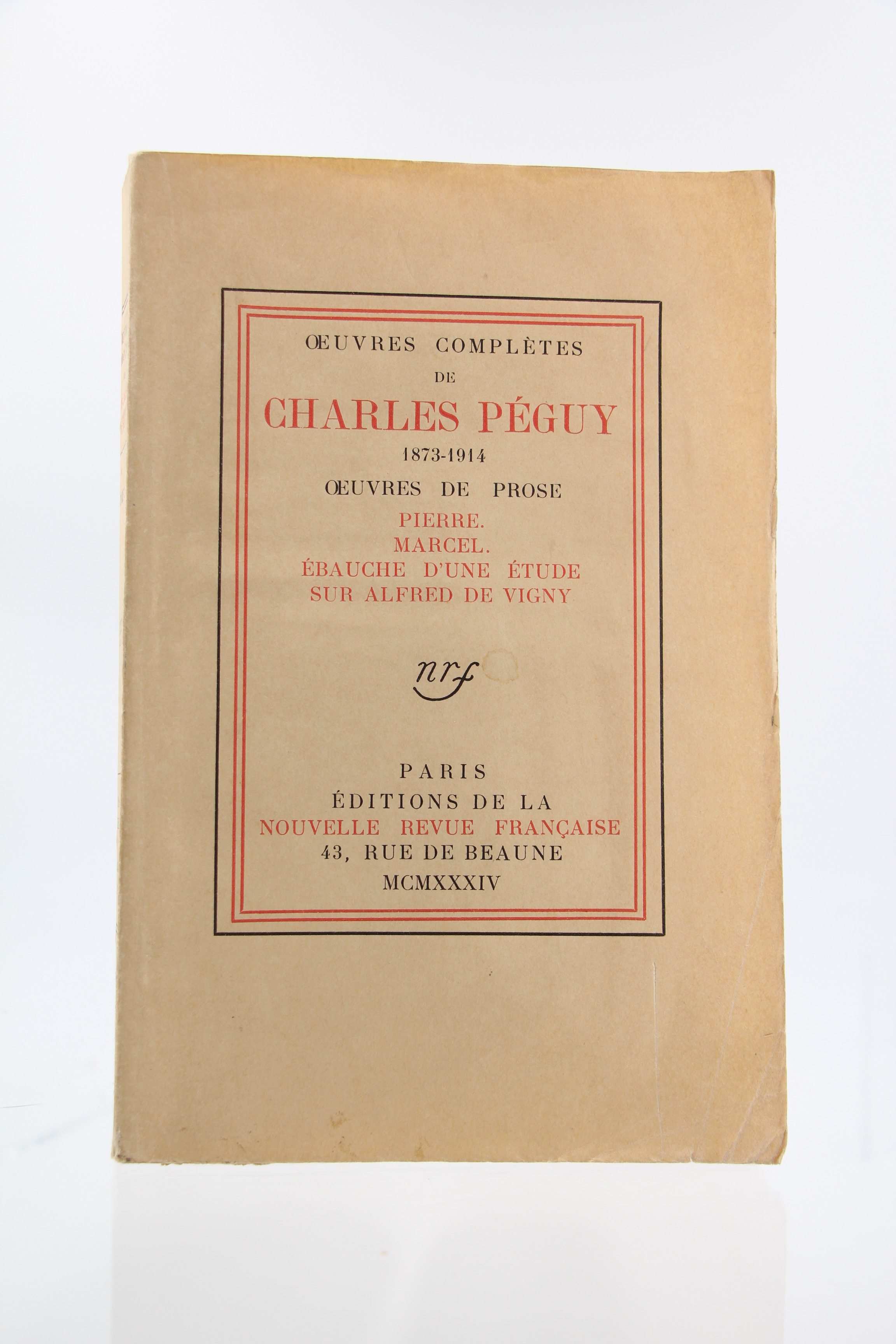 ŒUVRES COMPLÈTES
DE
CHARLES PÉGUY
1873-1914
ŒUVRES DE PROSE
PIERRE.
MARCEL.
ÉBAUCHE D'UNE ÉTUDE
SUR ALFRED DE VIGNY

nrf

PARIS
ÉDITIONS DE LA
NOUVELLE REVUE FRANÇAISE
43, RUE DE BEAUNE
MCMXXXIV